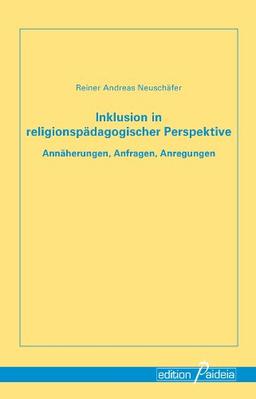 Reiner Andreas Neuschäfer

Inklusion in religionspädagogischer Perspektive

Annäherungen, Anfragen, Anregungen

edition Paideia